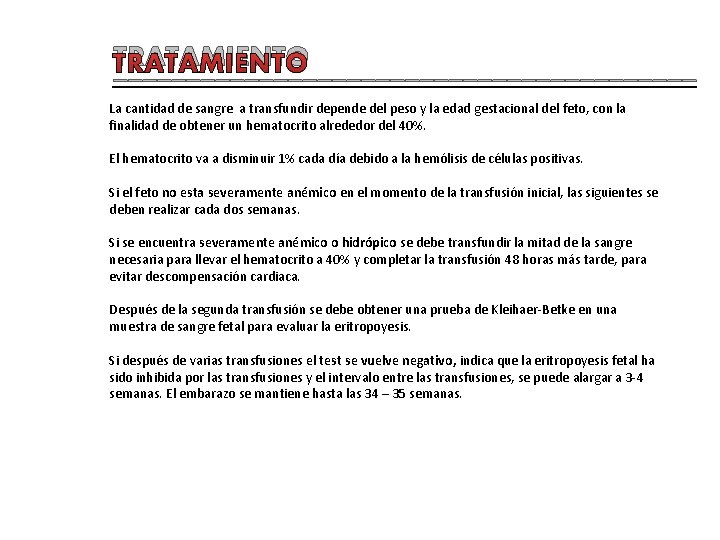 TRATAMIENTO

La cantidad de sangre a transfundir depende del peso y la edad gestacional del feto, con la finalidad de obtener un hematocrito alrededor del 40%.

El hematocrito va a disminuir 1% cada día debido a la hemólisis de células positivas.

Si el feto no esta severamente anémico en el momento de la transfusión inicial, las siguientes se deben realizar cada dos semanas.

Si se encuentra severamente anémico o hidrópico se debe transfundir la mitad de la sangre necesaria para llevar el hematocrito a 40% y completar la transfusión 48 horas más tarde, para evitar descompensación cardiaca.

Después de la segunda transfusión se debe obtener una prueba de Kleihaer-Betke en una muestra de sangre fetal para evaluar la eritropoyesis.

Si después de varias transfusiones el test se vuelve negativo, indica que la eritropoyesis fetal ha sido inhibida por las transfusiones y el intervalo entre las transfusiones, se puede alargar a 3-4 semanas. El embarazo se mantiene hasta las 34 – 35 semanas.